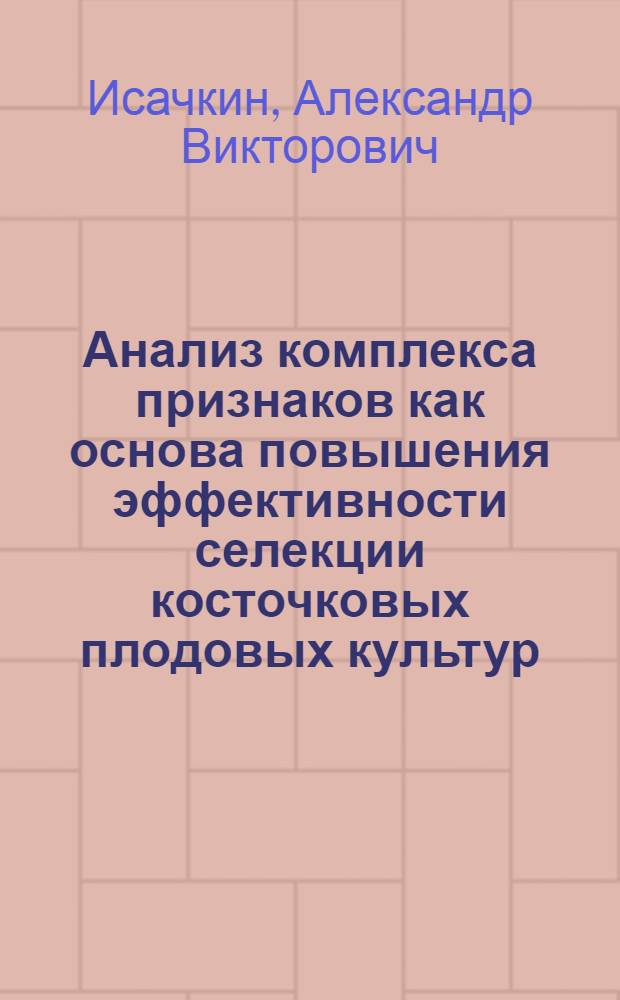 Исачкин, Александр Викторович

Анализ комплекса признаков как основа повышения эффективности селекции косточковых плодовых культур